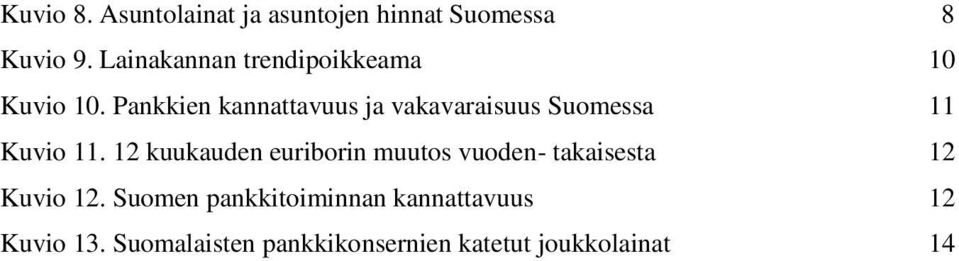 Kuvio 8. Asuntolainat ja asuntojen hinnat Suomessa 8

Kuvio 9. Lainakannan trendipoikkeama 10

Kuvio 10. Pankkien kannattavuus ja vakavaraisuus Suomessa 11

Kuvio 11. 12 kuukauden euriborin muutos vuoden- takaisesta 12

Kuvio 12. Suomen pankkitoiminnan kannattavuus 12

Kuvio 13. Suomalaisten pankkikonsernien katetut joukkolainat 14